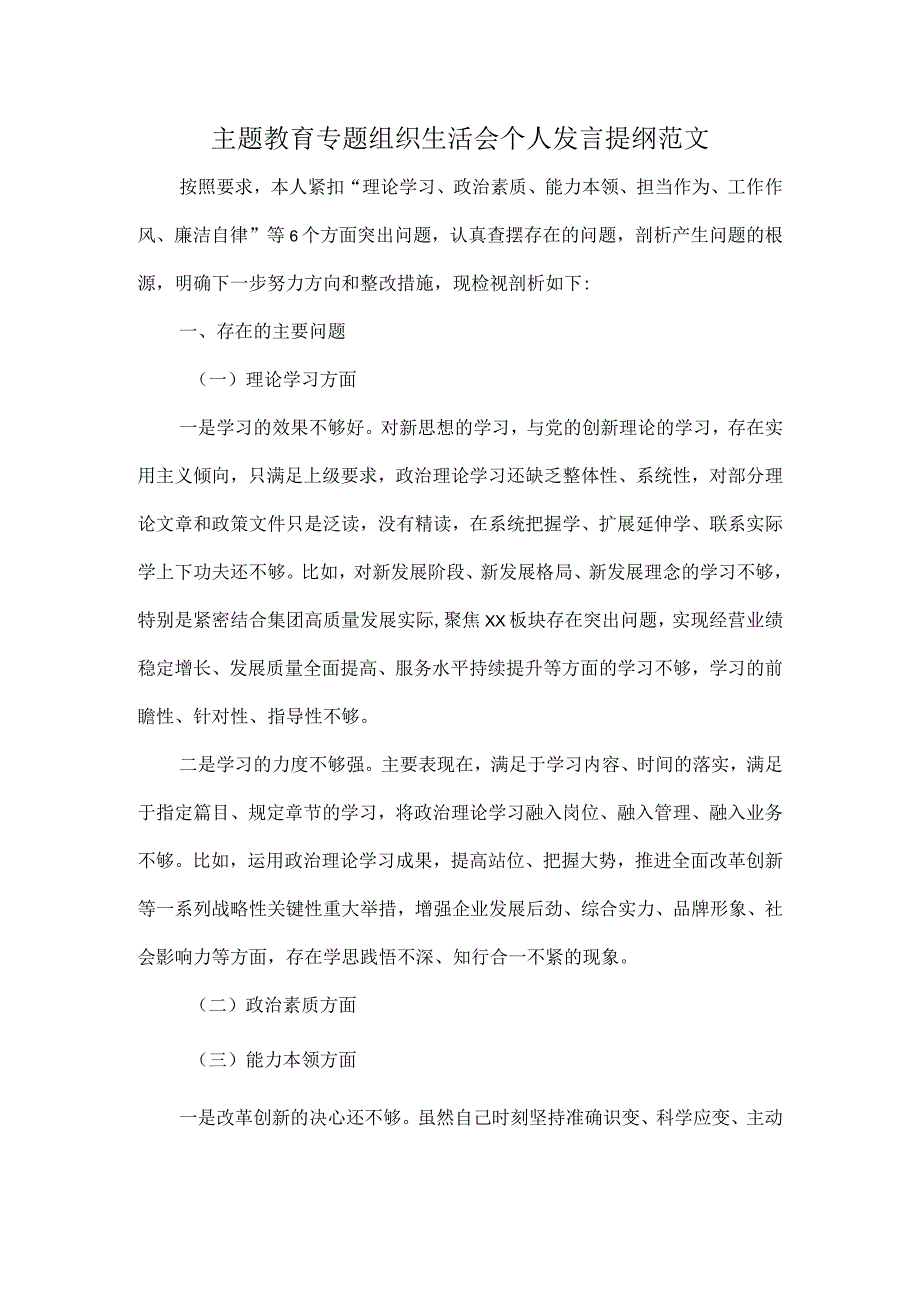 主题教育专题组织生活会个人发言提纲范文

按照要求，本人紧扣“理论学习、政治素质、能力本领、担当作为、工作作风、廉洁自律”等6个方面突出问题，认真查摆存在的问题，剖析产生问题的根源，明确下一步努力方向和整改措施，现检视剖析如下：

一、存在的主要问题

（一）理论学习方面

一是学习的效果不够好。对新思想的学习，与党的创新理论的学习，存在实用主义倾向，只满足上级要求，政治理论学习还缺乏整体性、系统性，对部分理论文章和政策文件只是泛读，没有精读，在系统把握学、扩展延伸学、联系实际学上下功夫还不够。比如，对新发展阶段、新发展格局、新发展理念的学习不够，特别是紧密结合集团高质量发展实际，聚焦XX板块存在突出问题，实现经营业绩稳定增长、发展质量全面提高、服务水平持续提升等方面的学习不够，学习的前瞻性、针对性、指导性不够。

二是学习的力度不够强。主要表现在，满足于学习内容、时间的落实，满足于指定篇目、规定章节的学习，将政治理论学习融入岗位、融入管理、融入业务不够。比如，运用政治理论学习成果，提高站位、把握大势，推进全面改革创新等一系列战略性关键性重大举措，增强企业发展后劲、综合实力、品牌形象、社会影响力等方面，存在学思践悟不深、知行合一不紧的现象。

（二）政治素质方面

（三）能力本领方面

一是改革创新的决心还不够。虽然自己时刻坚持准确识变、科学应变、主动